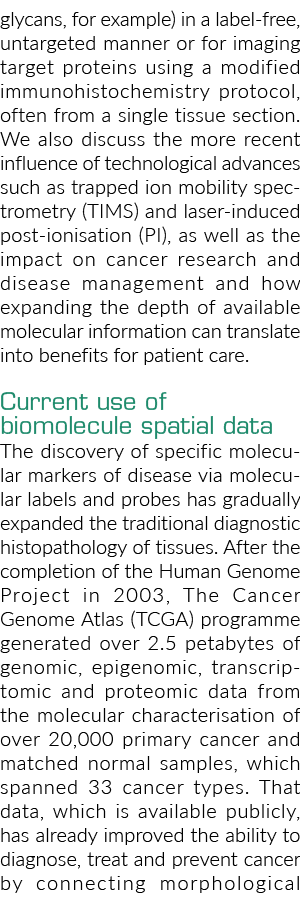 glycans, for example) in a label-free, untargeted manner or for imaging target proteins using a modified immunohistochemistry protocol, often from a single tissue section. We also discuss the more recent influence of technological advances such as trapped ion mobility spectrometry (TIMS) and laser-induced post-ionisation (PI), as well as the impact on cancer research and disease management and how expanding the depth of available molecular information can translate into benefits for patient care.

Current use of biomolecule spatial data

The discovery of specific molecular markers of disease via molecular labels and probes has gradually expanded the traditional diagnostic histopathology of tissues. After the completion of the Human Genome Project in 2003, The Cancer Genome Atlas (TCGA) programme generated over 2.5 petabytes of genomic, epigenomic, transcriptomic and proteomic data from the molecular characterisation of over 20,000 primary cancer and matched normal samples, which spanned 33 cancer types. That data, which is available publicly, has already improved the ability to diagnose, treat and prevent cancer by connecting morphological